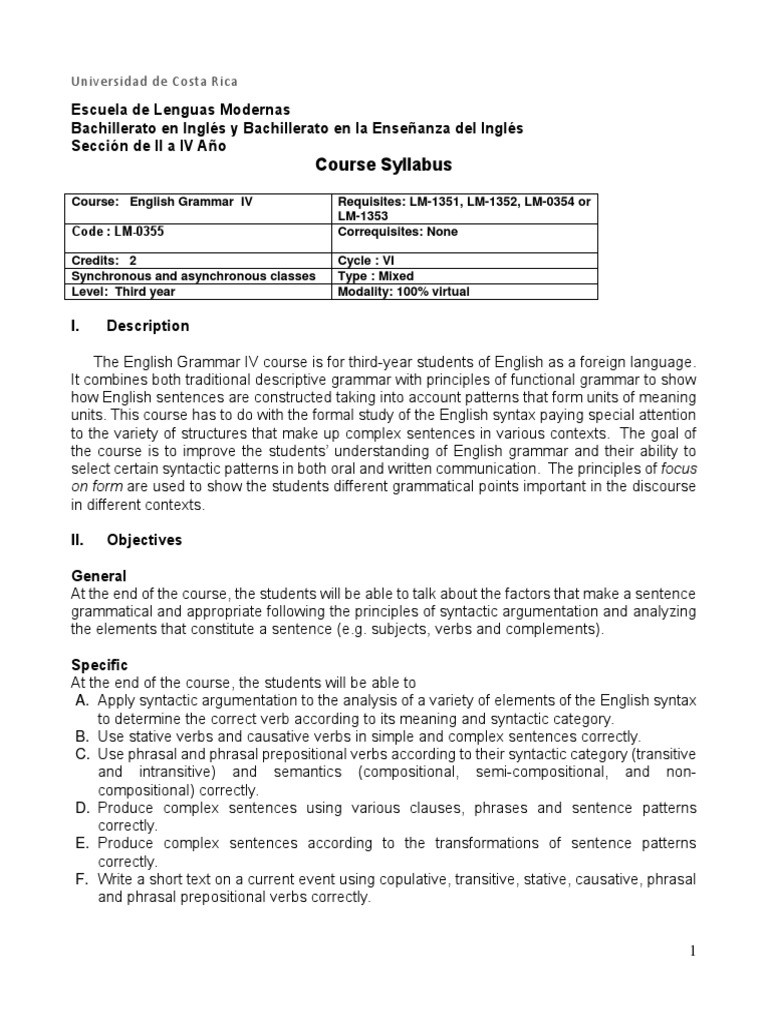 Universidad de Costa Rica

Escuela de Lenguas Modernas
Bachillerato en Inglés y Bachillerato en la Enseñanza del Inglés
Sección de II a IV Año

Course Syllabus

| Course: English Grammar IV | Requisites: LM-1351, LM-1352, LM-0354 or LM-1353 |
|---|---|
| Code : LM-0355 | Correquisites: None |
| Credits: 2 | Cycle : VI |
| Synchronous and asynchronous classes | Type : Mixed |
| Level: Third year | Modality: 100% virtual |

I. Description

The English Grammar IV course is for third-year students of English as a foreign language. It combines both traditional descriptive grammar with principles of functional grammar to show how English sentences are constructed taking into account patterns that form units of meaning units. This course has to do with the formal study of the English syntax paying special attention to the variety of structures that make up complex sentences in various contexts. The goal of the course is to improve the students' understanding of English grammar and their ability to select certain syntactic patterns in both oral and written communication. The principles of focus on form are used to show the students different grammatical points important in the discourse in different contexts.

II. Objectives

General
At the end of the course, the students will be able to talk about the factors that make a sentence grammatical and appropriate following the principles of syntactic argumentation and analyzing the elements that constitute a sentence (e.g. subjects, verbs and complements).

Specific
At the end of the course, the students will be able to
A. Apply syntactic argumentation to the analysis of a variety of elements of the English syntax to determine the correct verb according to its meaning and syntactic category.
B. Use stative verbs and causative verbs in simple and complex sentences correctly.
C. Use phrasal and phrasal prepositional verbs according to their syntactic category (transitive and intransitive) and semantics (compositional, semi-compositional, and non-compositional) correctly.
D. Produce complex sentences using various clauses, phrases and sentence patterns correctly.
E. Produce complex sentences according to the transformations of sentence patterns correctly.
F. Write a short text on a current event using copulative, transitive, stative, causative, phrasal and phrasal prepositional verbs correctly.

1